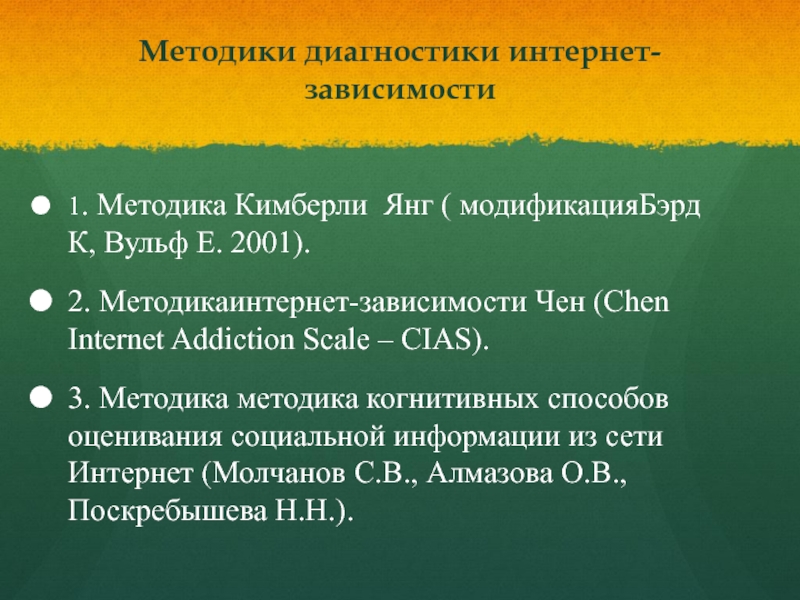 Методики диагностики интернет-зависимости

1. Методика Кимберли  Янг ( модификацияБэрд К, Вульф Е. 2001).

2. Методикаинтернет-зависимости Чен (Chen Internet Addiction Scale – CIAS).

3. Методика методика когнитивных способов оценивания социальной информации из сети Интернет (Молчанов С.В., Алмазова О.В., Поскребышева Н.Н.).